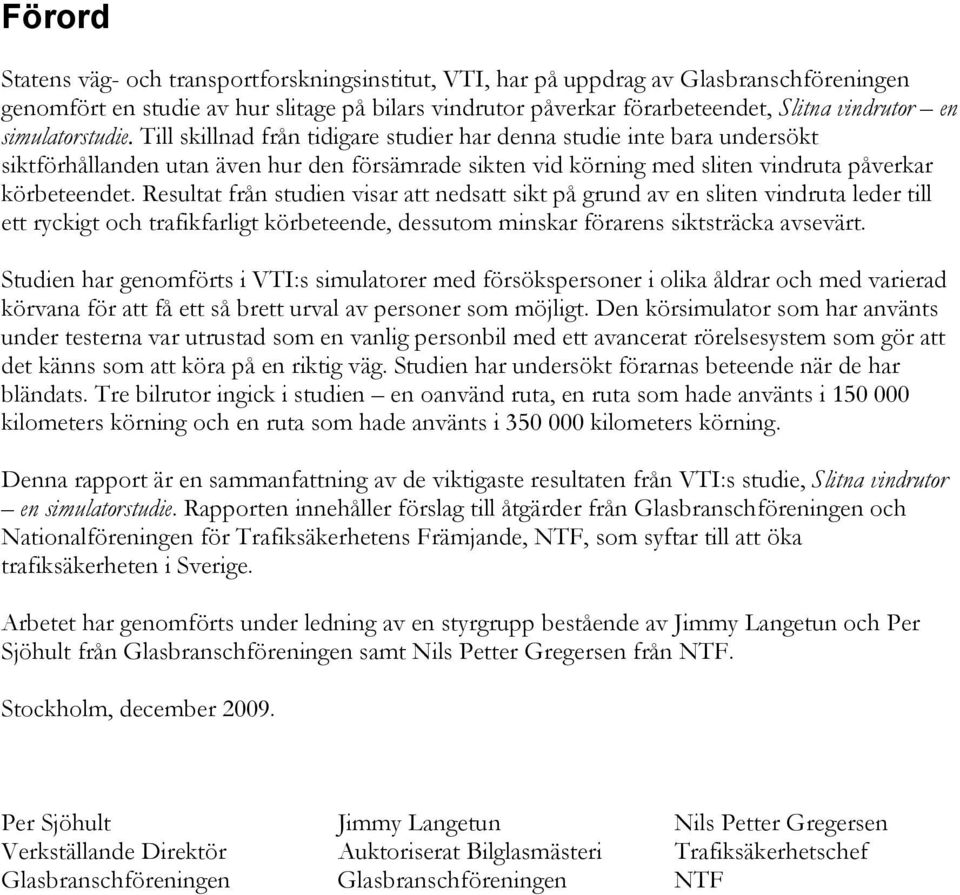 Förord

Statens väg- och transportforskningsinstitut, VTI, har på uppdrag av Glasbranschföreningen genomfört en studie av hur slitage på bilars vindrutor påverkar förarbeteendet, Slitna vindrutor – en simulatorstudie. Till skillnad från tidigare studier har denna studie inte bara undersökt siktförhållanden utan även hur den försämrade sikten vid körning med sliten vindruta påverkar körbeteendet. Resultat från studien visar att nedsatt sikt på grund av en sliten vindruta leder till ett ryckigt och trafikfarligt körbeteende, dessutom minskar förarens siktsträcka avsevärt.

Studien har genomförts i VTI:s simulatorer med försökspersoner i olika åldrar och med varierad körvana för att få ett så brett urval av personer som möjligt. Den körsimulator som har använts under testerna var utrustad som en vanlig personbil med ett avancerat rörelsesystem som gör att det känns som att köra på en riktig väg. Studien har undersökt förarnas beteende när de har bländats. Tre bilrutor ingick i studien – en oanvänd ruta, en ruta som hade använts i 150 000 kilometers körning och en ruta som hade använts i 350 000 kilometers körning.

Denna rapport är en sammanfattning av de viktigaste resultaten från VTI:s studie, Slitna vindrutor – en simulatorstudie. Rapporten innehåller förslag till åtgärder från Glasbranschföreningen och Nationalföreningen för Trafiksäkerhetens Främjande, NTF, som syftar till att öka trafiksäkerheten i Sverige.

Arbetet har genomförts under ledning av en styrgrupp bestående av Jimmy Langetun och Per Sjöhult från Glasbranschföreningen samt Nils Petter Gregersen från NTF.

Stockholm, december 2009.

Per Sjöhult
Verkställande Direktör
Glasbranschföreningen

Jimmy Langetun
Auktoriserat Bilglasmästeri
Glasbranschföreningen

Nils Petter Gregersen
Trafiksäkerhetschef
NTF